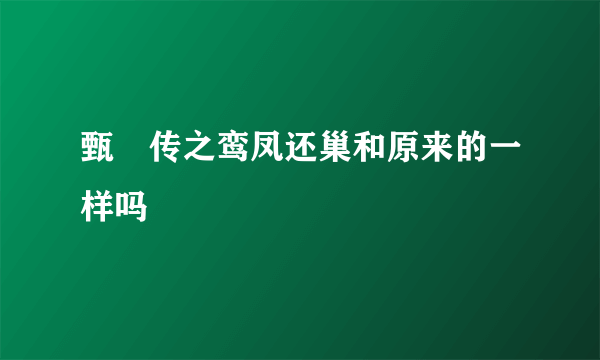 甄　传之鸾凤还巢和原来的一样吗